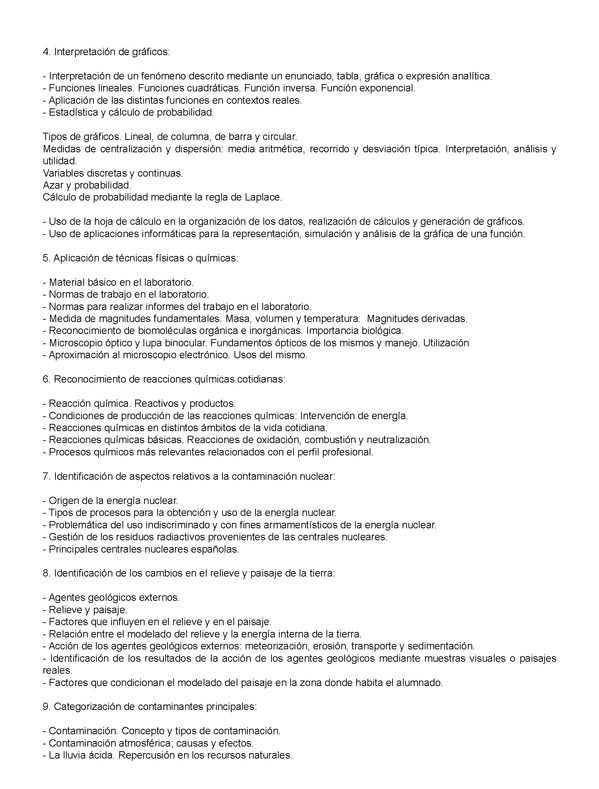 4. Interpretación de gráficos:

- Interpretación de un fenómeno descrito mediante un enunciado, tabla, gráfica o expresión analítica.
- Funciones lineales. Funciones cuadráticas. Función inversa. Función exponencial.
- Aplicación de las distintas funciones en contextos reales.
- Estadística y cálculo de probabilidad.

Tipos de gráficos. Lineal, de columna, de barra y circular.
Medidas de centralización y dispersión: media aritmética, recorrido y desviación típica. Interpretación, análisis y utilidad.
Variables discretas y continuas.
Azar y probabilidad.
Cálculo de probabilidad mediante la regla de Laplace.

- Uso de la hoja de cálculo en la organización de los datos, realización de cálculos y generación de gráficos.
- Uso de aplicaciones informáticas para la representación, simulación y análisis de la gráfica de una función.

5. Aplicación de técnicas físicas o químicas:

- Material básico en el laboratorio.
- Normas de trabajo en el laboratorio.
- Normas para realizar informes del trabajo en el laboratorio.
- Medida de magnitudes fundamentales. Masa, volumen y temperatura. Magnitudes derivadas.
- Reconocimiento de biomoléculas orgánica e inorgánicas. Importancia biológica.
- Microscopio óptico y lupa binocular. Fundamentos ópticos de los mismos y manejo. Utilización
- Aproximación al microscopio electrónico. Usos del mismo.

6. Reconocimiento de reacciones químicas cotidianas:

- Reacción química. Reactivos y productos.
- Condiciones de producción de las reacciones químicas: Intervención de energía.
- Reacciones químicas en distintos ámbitos de la vida cotidiana.
- Reacciones químicas básicas. Reacciones de oxidación, combustión y neutralización.
- Procesos químicos más relevantes relacionados con el perfil profesional.

7. Identificación de aspectos relativos a la contaminación nuclear:

- Origen de la energía nuclear.
- Tipos de procesos para la obtención y uso de la energía nuclear.
- Problemática del uso indiscriminado y con fines armamentísticos de la energía nuclear.
- Gestión de los residuos radiactivos provenientes de las centrales nucleares.
- Principales centrales nucleares españolas.

8. Identificación de los cambios en el relieve y paisaje de la tierra:

- Agentes geológicos externos.
- Relieve y paisaje.
- Factores que influyen en el relieve y en el paisaje.
- Relación entre el modelado del relieve y la energía interna de la tierra.
- Acción de los agentes geológicos externos: meteorización, erosión, transporte y sedimentación.
- Identificación de los resultados de la acción de los agentes geológicos mediante muestras visuales o paisajes reales.
- Factores que condicionan el modelado del paisaje en la zona donde habita el alumnado.

9. Categorización de contaminantes principales:

- Contaminación. Concepto y tipos de contaminación.
- Contaminación atmosférica; causas y efectos.
- La lluvia ácida. Repercusión en los recursos naturales.